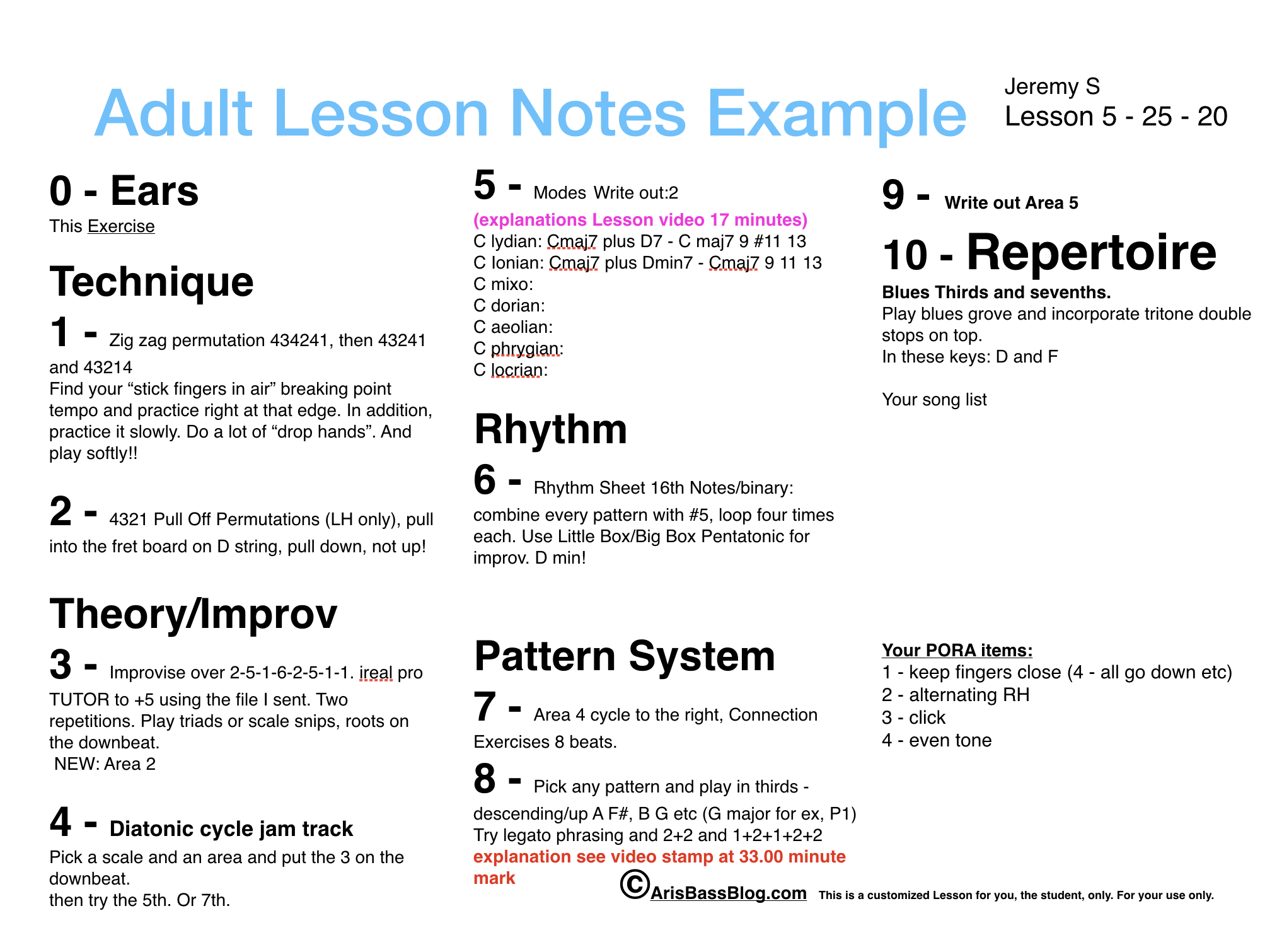 Adult Lesson Notes Example

Jeremy S
Lesson 5 - 25 - 20

0 - Ears
This Exercise

Technique

1 - Zig zag permutation 434241, then 43241 and 43214
Find your “stick fingers in air” breaking point tempo and practice right at that edge. In addition, practice it slowly. Do a lot of “drop hands”. And play softly!!

2 - 4321 Pull Off Permutations (LH only), pull into the fret board on D string, pull down, not up!

Theory/Improv

3 - Improvise over 2-5-1-6-2-5-1-1. ireal pro TUTOR to +5 using the file I sent. Two repetitions. Play triads or scale snips, roots on the downbeat.
NEW: Area 2

4 - Diatonic cycle jam track
Pick a scale and an area and put the 3 on the downbeat.
then try the 5th. Or 7th.

5 - Modes Write out:2
(explanations Lesson video 17 minutes)
C lydian: Cmaj7 plus D7 - C maj7 9 #11 13
C Ionian: Cmaj7 plus Dmin7 - Cmaj7 9 11 13
C mixo:
C dorian:
C aeolian:
C phrygian:
C locrian:

Rhythm

6 - Rhythm Sheet 16th Notes/binary:
combine every pattern with #5, loop four times each. Use Little Box/Big Box Pentatonic for improv. D min!

Pattern System

7 - Area 4 cycle to the right, Connection Exercises 8 beats.

8 - Pick any pattern and play in thirds - descending/up A F#, B G etc (G major for ex, P1)
Try legato phrasing and 2+2 and 1+2+1+2+2
explanation see video stamp at 33.00 minute mark

9 - Write out Area 5

10 - Repertoire
Blues Thirds and sevenths.
Play blues grove and incorporate tritone double stops on top.
In these keys: D and F

Your song list

Your PORA items:
1 - keep fingers close (4 - all go down etc)
2 - alternating RH
3 - click
4 - even tone

©ArisBassBlog.com This is a customized Lesson for you, the student, only. For your use only.